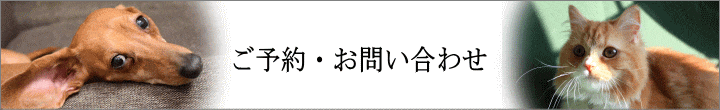 ご予約・お問い合わせ